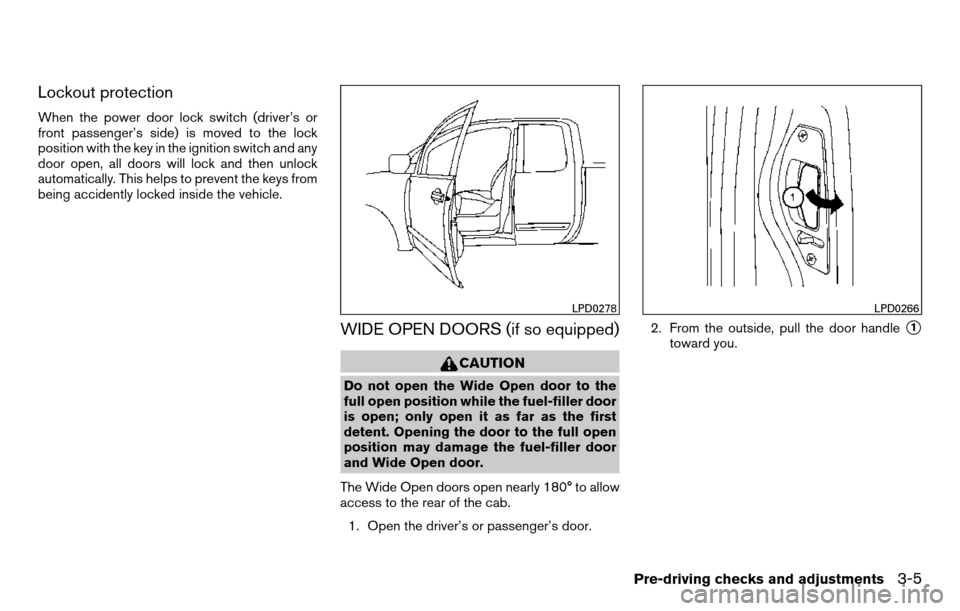 Lockout protection

When the power door lock switch (driver's or front passenger's side) is moved to the lock position with the key in the ignition switch and any door open, all doors will lock and then unlock automatically. This helps to prevent the keys from being accidently locked inside the vehicle.

LPD0278

WIDE OPEN DOORS (if so equipped)

CAUTION

Do not open the Wide Open door to the full open position while the fuel-filler door is open; only open it as far as the first detent. Opening the door to the full open position may damage the fuel-filler door and Wide Open door.

The Wide Open doors open nearly 180° to allow access to the rear of the cab.

1. Open the driver's or passenger's door.

1

LPD0266

2. From the outside, pull the door handle 1 toward you.

Pre-driving checks and adjustments 3-5

carmanualsonline.info